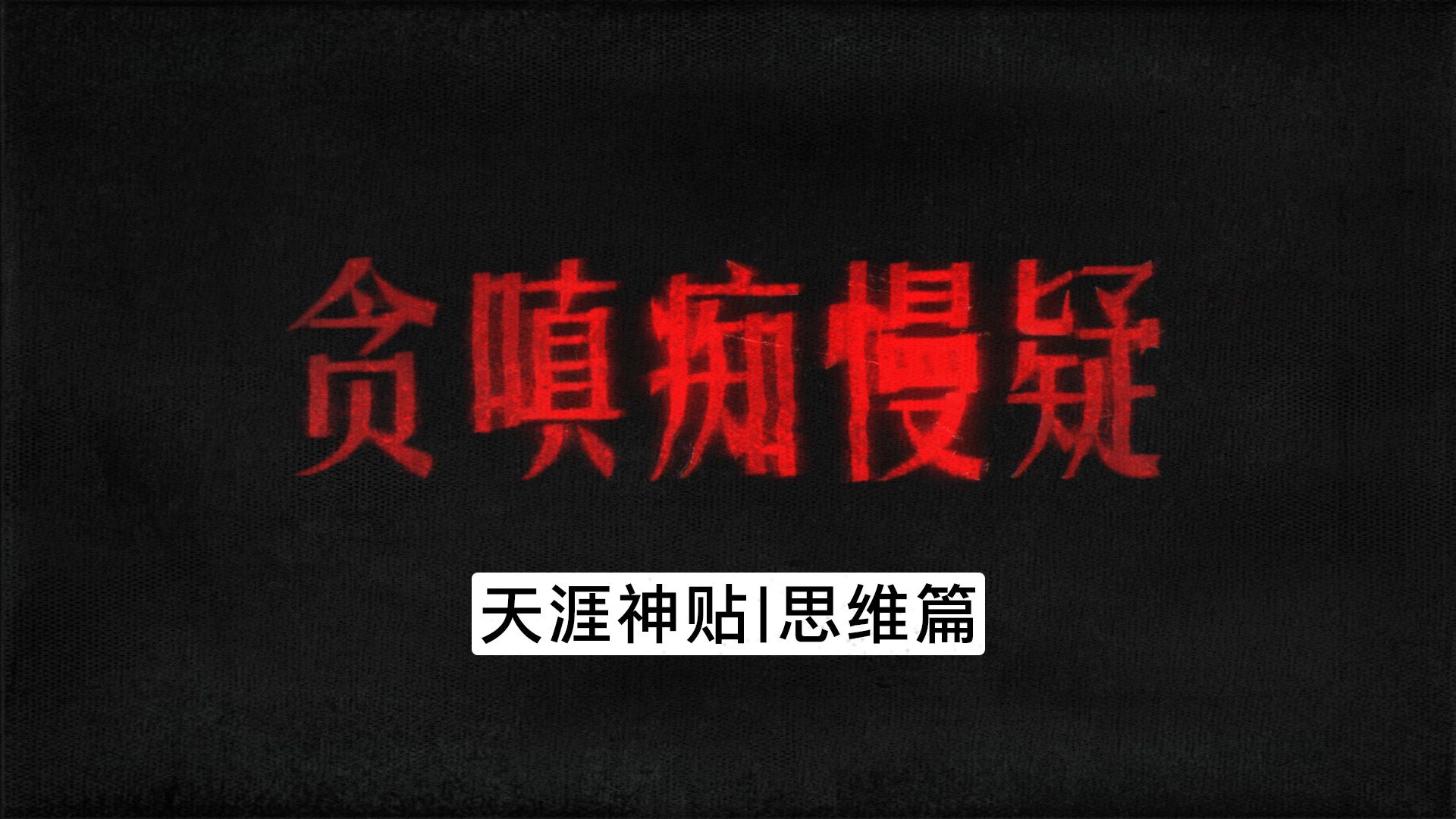 贪嗔痴慢疑

天涯神贴|思维篇